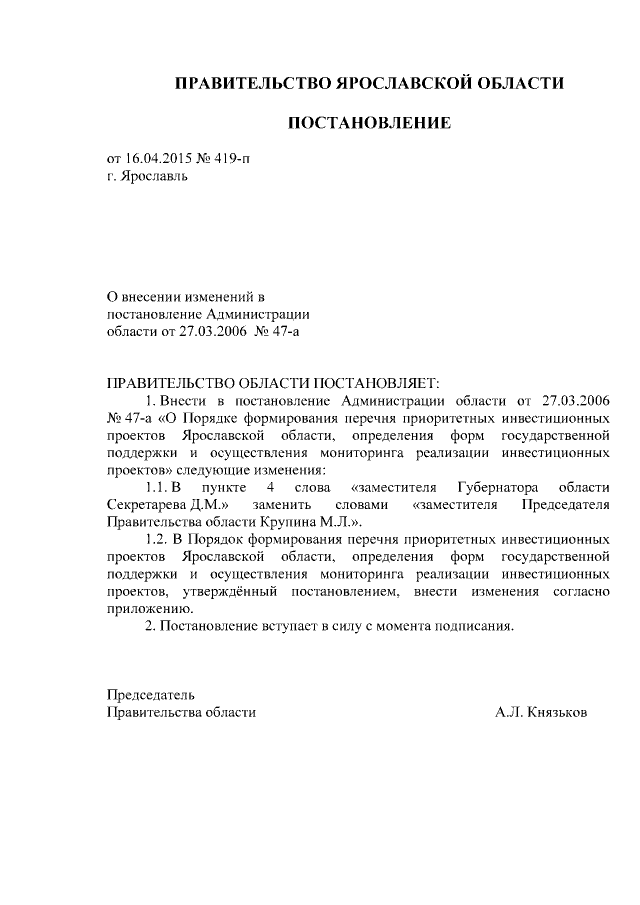 ПРАВИТЕЛЬСТВО ЯРОСЛАВСКОЙ ОБЛАСТИ

ПОСТАНОВЛЕНИЕ

от 16.04.2015 № 419-п
г. Ярославль

О внесении изменений в
постановление Администрации
области от 27.03.2006 № 47-а

ПРАВИТЕЛЬСТВО ОБЛАСТИ ПОСТАНОВЛЯЕТ:

1. Внести в постановление Администрации области от 27.03.2006 № 47-а «О Порядке формирования перечня приоритетных инвестиционных проектов Ярославской области, определения форм государственной поддержки и осуществления мониторинга реализации инвестиционных проектов» следующие изменения:

1.1. В пункте 4 слова «заместителя Губернатора области Секретарева Д.М.» заменить словами «заместителя Председателя Правительства области Крупина М.Л.».

1.2. В Порядок формирования перечня приоритетных инвестиционных проектов Ярославской области, определения форм государственной поддержки и осуществления мониторинга реализации инвестиционных проектов, утверждённый постановлением, внести изменения согласно приложению.

2. Постановление вступает в силу с момента подписания.

Председатель
Правительства области

А.Л. Князьков